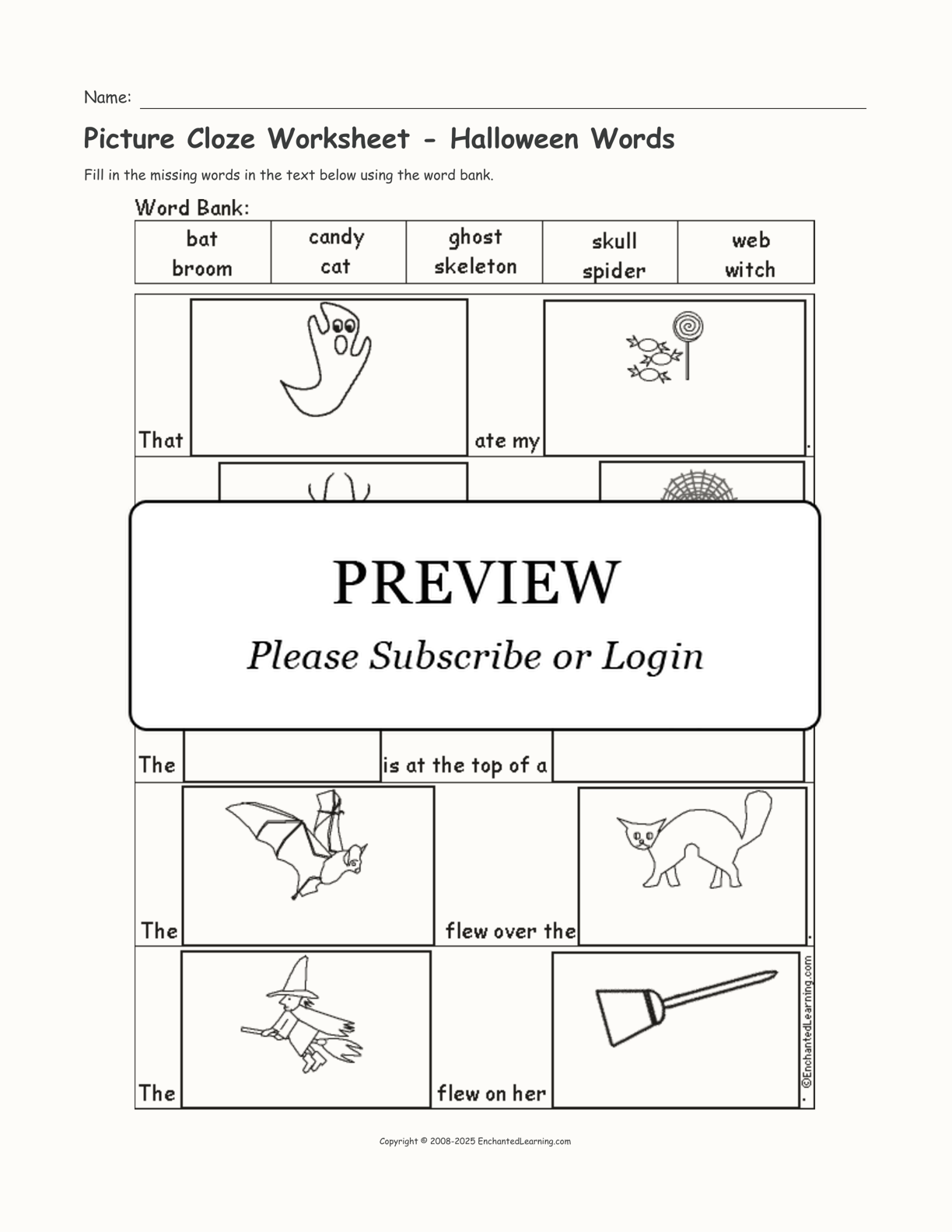 Name:

Picture Cloze Worksheet - Halloween Words

Fill in the missing words in the text below using the word bank.

Word Bank:

| bat broom | candy cat | ghost skeleton | skull spider | web witch |
|---|---|---|---|---|

That ate my .

PREVIEW

Please Subscribe or Login

The is at the top of a

The flew over the .

The flew on her .

©EnchantedLearning.com

Copyright © 2008-2025 EnchantedLearning.com